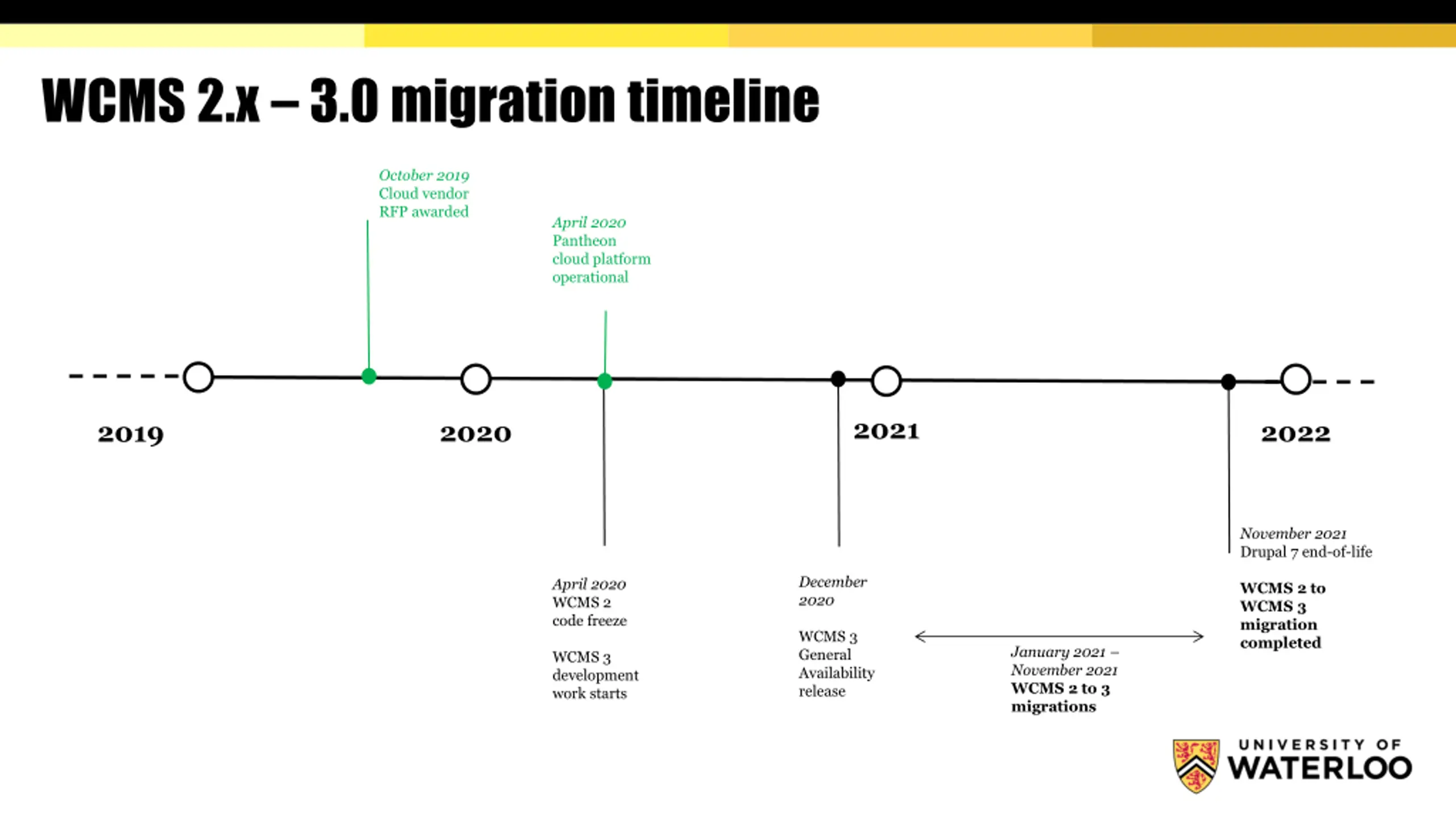 WCMS 2.x – 3.0 migration timeline

October 2019
Cloud vendor
RFP awarded

April 2020
Pantheon
cloud platform
operational

2019

2020

2021

2022

April 2020
WCMS 2
code freeze

WCMS 3
development
work starts

December
2020

WCMS 3
General
Availability
release

January 2021 –
November 2021
WCMS 2 to 3
migrations

November 2021
Drupal 7 end-of-life

WCMS 2 to
WCMS 3
migration
completed

UNIVERSITY OF
WATERLOO